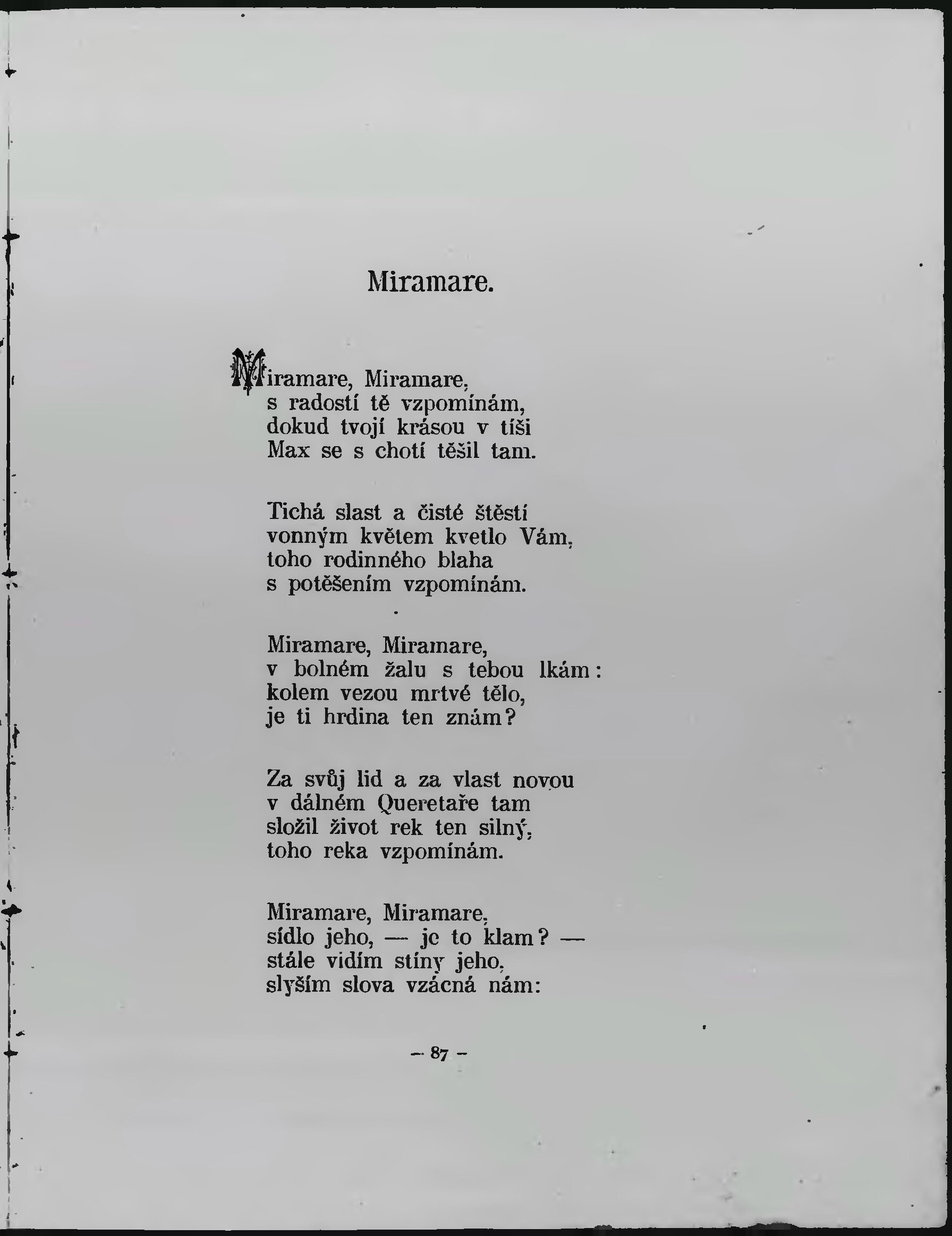 Miramare.

Miramare, Miramare,
s radostí tě vzpomínám,
dokud tvojí krásou v tíši
Max se s chotí těšil tam.

Tichá slast a čisté štěstí
vonným květem kvetlo Vám,
toho rodinného blaha
s potěšením vzpomínám.

Miramare, Miramare,
v bolném žalu s tebou lkám:
kolem vezou mrtvé tělo,
je ti hrdina ten znám?

Za svůj lid a za vlast novou
v dálném Queretaře tam
složil život rek ten silný,
toho reka vzpomínám.

Miramare, Miramare,
sídlo jeho, — je to klam? —
stále vidím stíny jeho,
slyším slova vzácná nám:

— 87 —